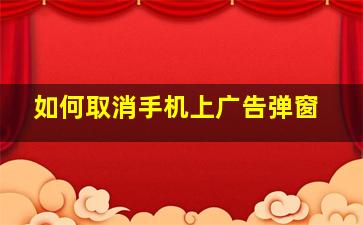 如何取消手机上广告弹窗